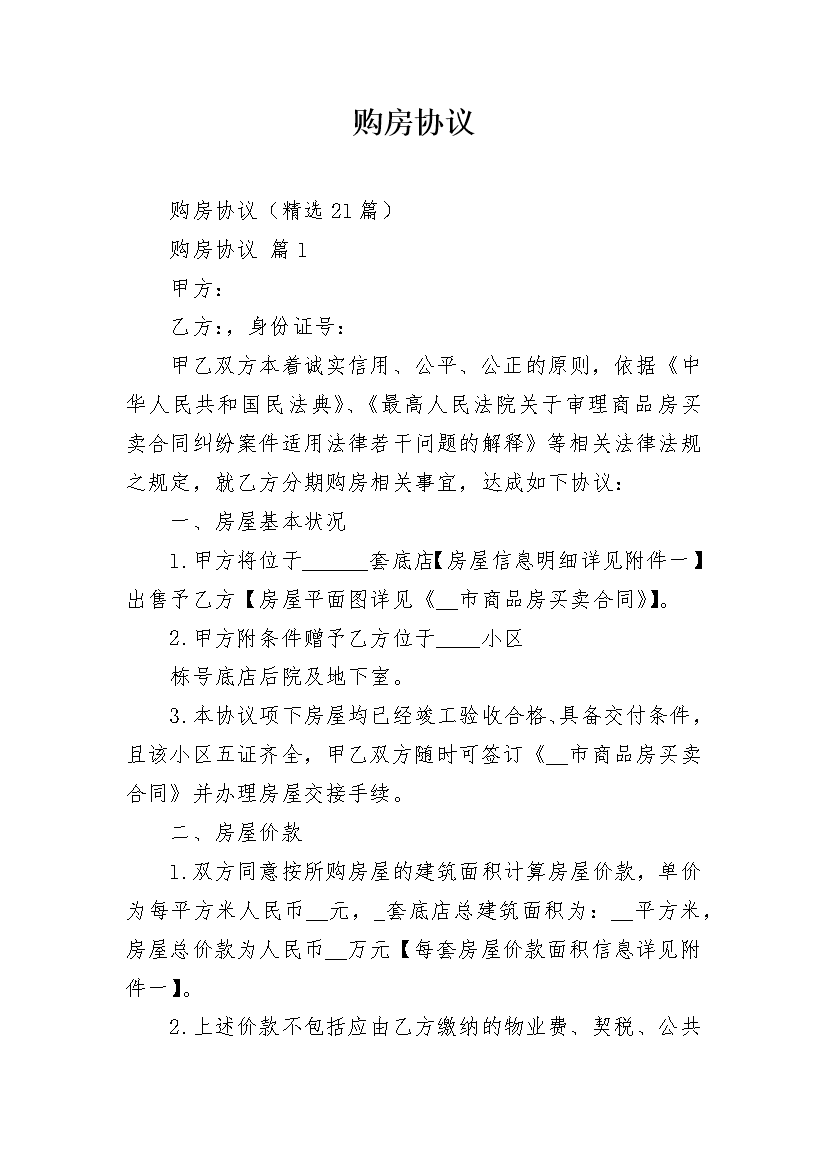 购房协议

购房协议（精选21篇）

购房协议 篇1

甲方：

乙方：，身份证号：

甲乙双方本着诚实信用、公平、公正的原则，依据《中华人民共和国民法典》、《最高人民法院关于审理商品房买卖合同纠纷案件适用法律若干问题的解释》等相关法律法规之规定，就乙方分期购房相关事宜，达成如下协议：

一、房屋基本状况

1.甲方将位于______套底店【房屋信息明细详见附件一】出售予乙方【房屋平面图详见《__市商品房买卖合同》】。

2.甲方附条件赠予乙方位于____小区

栋号底店后院及地下室。

3.本协议项下房屋均已经竣工验收合格、具备交付条件，且该小区五证齐全，甲乙双方随时可签订《__市商品房买卖合同》并办理房屋交接手续。

二、房屋价款

1.双方同意按所购房屋的建筑面积计算房屋价款，单价为每平方米人民币__元，_套底店总建筑面积为：__平方米，房屋总价款为人民币__万元【每套房屋价款面积信息详见附件一】。

2.上述价款不包括应由乙方缴纳的物业费、契税、公共